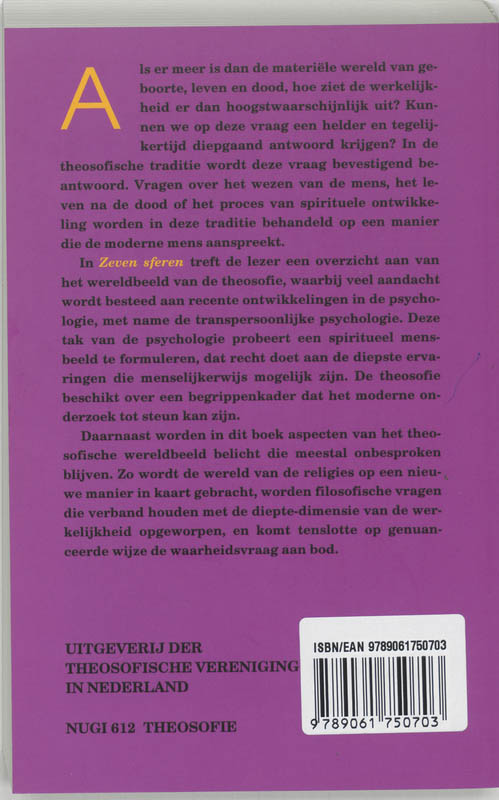 Als er meer is dan de materiële wereld van geboorte, leven en dood, hoe ziet de werkelijkheid er dan hoogstwaarschijnlijk uit? Kunnen we op deze vraag een helder en tegelijkertijd diepgaand antwoord krijgen? In de theosofische traditie wordt deze vraag bevestigend beantwoord. Vragen over het wezen van de mens, het leven na de dood of het proces van spirituele ontwikkeling worden in deze traditie behandeld op een manier die de moderne mens aanspreekt.

In Zeven sferen treft de lezer een overzicht aan van het wereldbeeld van de theosofie, waarbij veel aandacht wordt besteed aan recente ontwikkelingen in de psychologie, met name de transpersoonlijke psychologie. Deze tak van de psychologie probeert een spiritueel mensbeeld te formuleren, dat recht doet aan de diepste ervaringen die menselijkerwijs mogelijk zijn. De theosofie beschikt over een begrippenkader dat het moderne onderzoek tot steun kan zijn.

Daarnaast worden in dit boek aspecten van het theosofische wereldbeeld belicht die meestal onbesproken blijven. Zo wordt de wereld van de religies op een nieuwe manier in kaart gebracht, worden filosofische vragen die verband houden met de diepte-dimensie van de werkelijkheid opgeworpen, en komt tenslotte op genuanceerde wijze de waarheidsvraag aan bod.

UITGEVERIJ DER THEOSOFISCHE VERENIGING IN NEDERLAND

NUGI 612 THEOSOFIE

ISBN/EAN 9789061750703

9 789061 750703